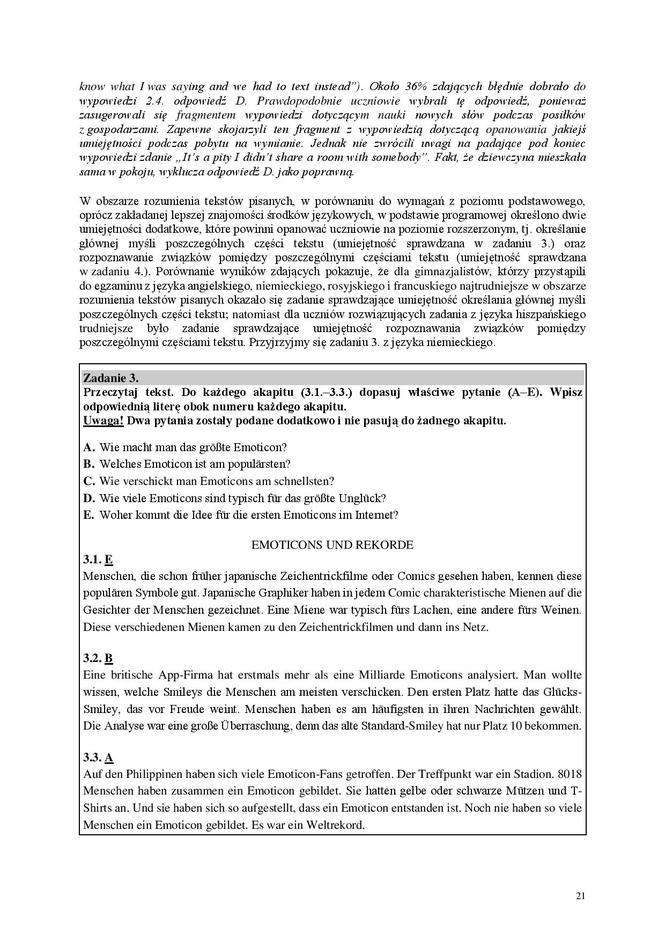 know what I was saying and we had to text instead"). Około 36% zdających błędnie dobrało do wypowiedzi 2.4. odpowiedź D. Prawdopodobnie uczniowie wybrali tę odpowiedź, ponieważ zasugerowali się fragmentem wypowiedzi dotyczącym nauki nowych słów podczas posiłków z gospodarzami. Zapewne skojarzyli ten fragment z wypowiedzią dotyczącą opanowania jakiejś umiejętności podczas pobytu na wymianie. Jednak nie zwrócili uwagi na padające pod koniec wypowiedzi zdanie „It's a pity I didn't share a room with somebody". Fakt, że dziewczyna mieszkała sama w pokoju, wyklucza odpowiedź D. jako poprawną.

W obszarze rozumienia tekstów pisanych, w porównaniu do wymagań z poziomu podstawowego, oprócz zakładanej lepszej znajomości środków językowych, w podstawie programowej określono dwie umiejętności dodatkowe, które powinni opanować uczniowie na poziomie rozszerzonym, tj. określanie głównej myśli poszczególnych części tekstu (umiejętność sprawdzana w zadaniu 3.) oraz rozpoznawanie związków pomiędzy poszczególnymi częściami tekstu (umiejętność sprawdzana w zadaniu 4.). Porównanie wyników zdających pokazuje, że dla gimnazjalistów, którzy przystąpili do egzaminu z języka angielskiego, niemieckiego, rosyjskiego i francuskiego najtrudniejsze w obszarze rozumienia tekstów pisanych okazało się zadanie sprawdzające umiejętność określania głównej myśli poszczególnych części tekstu; natomiast dla uczniów rozwiązujących zadania z języka hiszpańskiego trudniejsze było zadanie sprawdzające umiejętność rozpoznawania związków pomiędzy poszczególnymi częściami tekstu. Przyjrzyjmy się zadaniu 3. z języka niemieckiego.

Zadanie 3.
Przeczytaj tekst. Do każdego akapitu (3.1.–3.3.) dopasuj właściwe pytanie (A–E). Wpisz odpowiednią literę obok numeru każdego akapitu.
Uwaga! Dwa pytania zostały podane dodatkowo i nie pasują do żadnego akapitu.

A. Wie macht man das größte Emoticon?
B. Welches Emoticon ist am populärsten?
C. Wie verschickt man Emoticons am schnellsten?
D. Wie viele Emoticons sind typisch für das größte Unglück?
E. Woher kommt die Idee für die ersten Emoticons im Internet?

EMOTICONS UND REKORDE

3.1. E
Menschen, die schon früher japanische Zeichentrickfilme oder Comics gesehen haben, kennen diese populären Symbole gut. Japanische Graphiker haben in jedem Comic charakteristische Mienen auf die Gesichter der Menschen gezeichnet. Eine Miene war typisch fürs Lachen, eine andere fürs Weinen. Diese verschiedenen Mienen kamen zu den Zeichentrickfilmen und dann ins Netz.

3.2. B
Eine britische App-Firma hat erstmals mehr als eine Milliarde Emoticons analysiert. Man wollte wissen, welche Smileys die Menschen am meisten verschicken. Den ersten Platz hatte das Glücks-Smiley, das vor Freude weint. Menschen haben es am häufigsten in ihren Nachrichten gewählt. Die Analyse war eine große Überraschung, denn das alte Standard-Smiley hat nur Platz 10 bekommen.

3.3. A
Auf den Philippinen haben sich viele Emoticon-Fans getroffen. Der Treffpunkt war ein Stadion. 8018 Menschen haben zusammen ein Emoticon gebildet. Sie hatten gelbe oder schwarze Mützen und T-Shirts an. Und sie haben sich so aufgestellt, dass ein Emoticon entstanden ist. Noch nie haben so viele Menschen ein Emoticon gebildet. Es war ein Weltrekord.

21